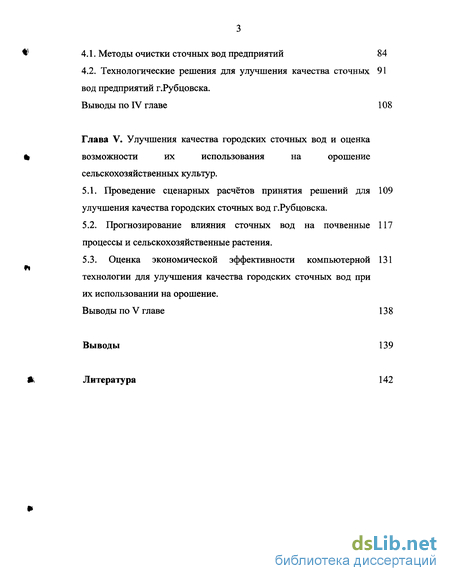 3

4.1. Методы очистки сточных вод предприятий 84

4.2. Технологические решения для улучшения качества сточных вод предприятий г.Рубцовска. 91

Выводы по IV главе 108

Глава V. Улучшения качества городских сточных вод и оценка возможности их использования на орошение сельскохозяйственных культур.

5.1. Проведение сценарных расчётов принятия решений для улучшения качества городских сточных вод г.Рубцовска. 109

5.2. Прогнозирование влияния сточных вод на почвенные процессы и сельскохозяйственные растения. 117

5.3. Оценка экономической эффективности компьютерной технологии для улучшения качества городских сточных вод при их использовании на орошение. 131

Выводы по V главе 138

Выводы 139

Литература 142

dsLib.net
библиотека диссертаций